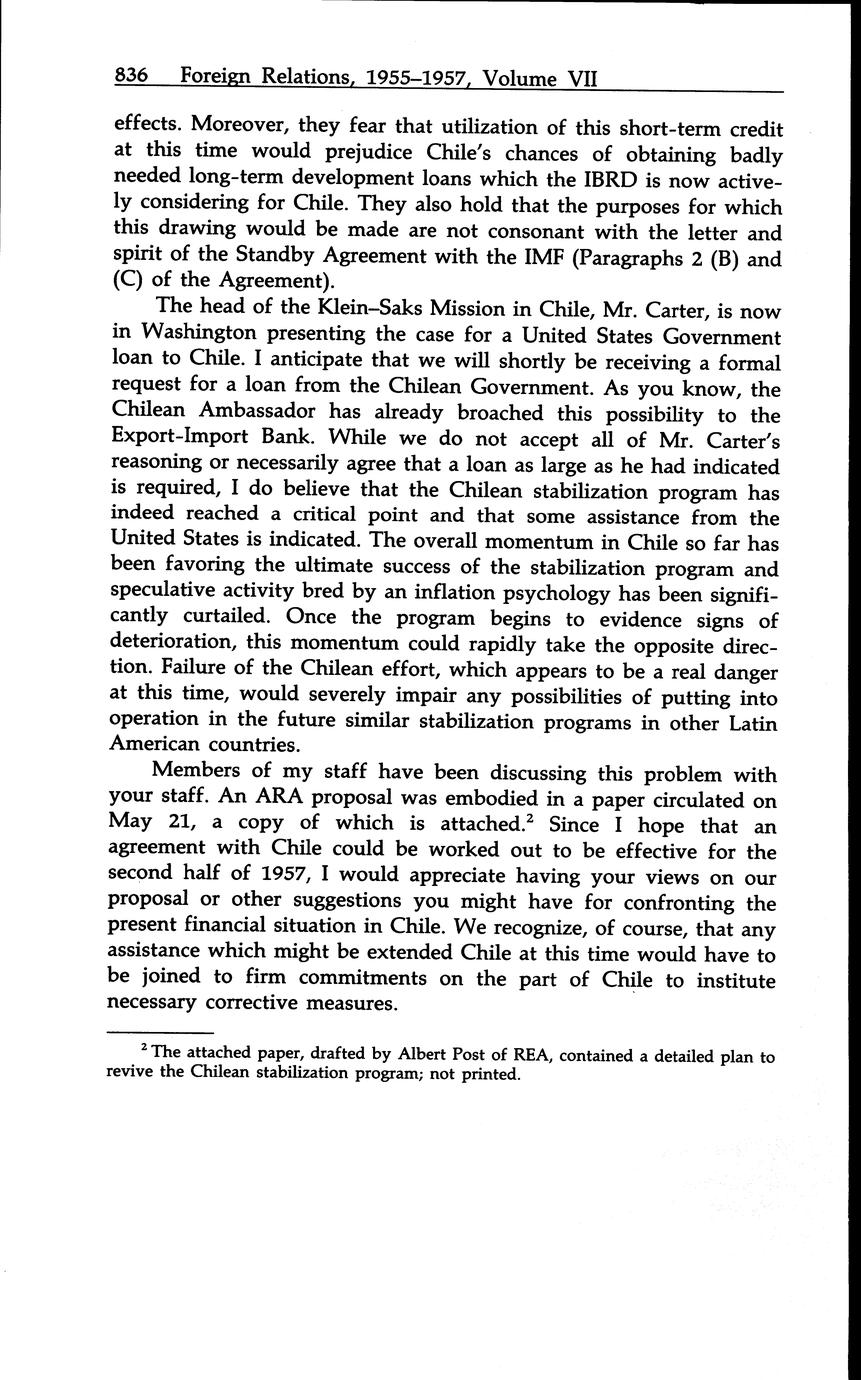 836 Foreign Relations, 1955–1957, Volume VII

effects. Moreover, they fear that utilization of this short-term credit at this time would prejudice Chile's chances of obtaining badly needed long-term development loans which the IBRD is now actively considering for Chile. They also hold that the purposes for which this drawing would be made are not consonant with the letter and spirit of the Standby Agreement with the IMF (Paragraphs 2 (B) and (C) of the Agreement).

The head of the Klein–Saks Mission in Chile, Mr. Carter, is now in Washington presenting the case for a United States Government loan to Chile. I anticipate that we will shortly be receiving a formal request for a loan from the Chilean Government. As you know, the Chilean Ambassador has already broached this possibility to the Export-Import Bank. While we do not accept all of Mr. Carter's reasoning or necessarily agree that a loan as large as he had indicated is required, I do believe that the Chilean stabilization program has indeed reached a critical point and that some assistance from the United States is indicated. The overall momentum in Chile so far has been favoring the ultimate success of the stabilization program and speculative activity bred by an inflation psychology has been significantly curtailed. Once the program begins to evidence signs of deterioration, this momentum could rapidly take the opposite direction. Failure of the Chilean effort, which appears to be a real danger at this time, would severely impair any possibilities of putting into operation in the future similar stabilization programs in other Latin American countries.

Members of my staff have been discussing this problem with your staff. An ARA proposal was embodied in a paper circulated on May 21, a copy of which is attached.$^2$ Since I hope that an agreement with Chile could be worked out to be effective for the second half of 1957, I would appreciate having your views on our proposal or other suggestions you might have for confronting the present financial situation in Chile. We recognize, of course, that any assistance which might be extended Chile at this time would have to be joined to firm commitments on the part of Chile to institute necessary corrective measures.

$^2$ The attached paper, drafted by Albert Post of REA, contained a detailed plan to revive the Chilean stabilization program; not printed.